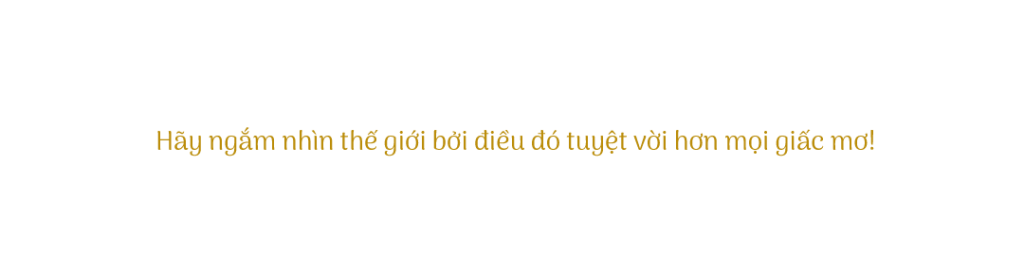 Hãy ngắm nhìn thế giới bởi điều đó tuyệt vời hơn mọi giấc mơ!